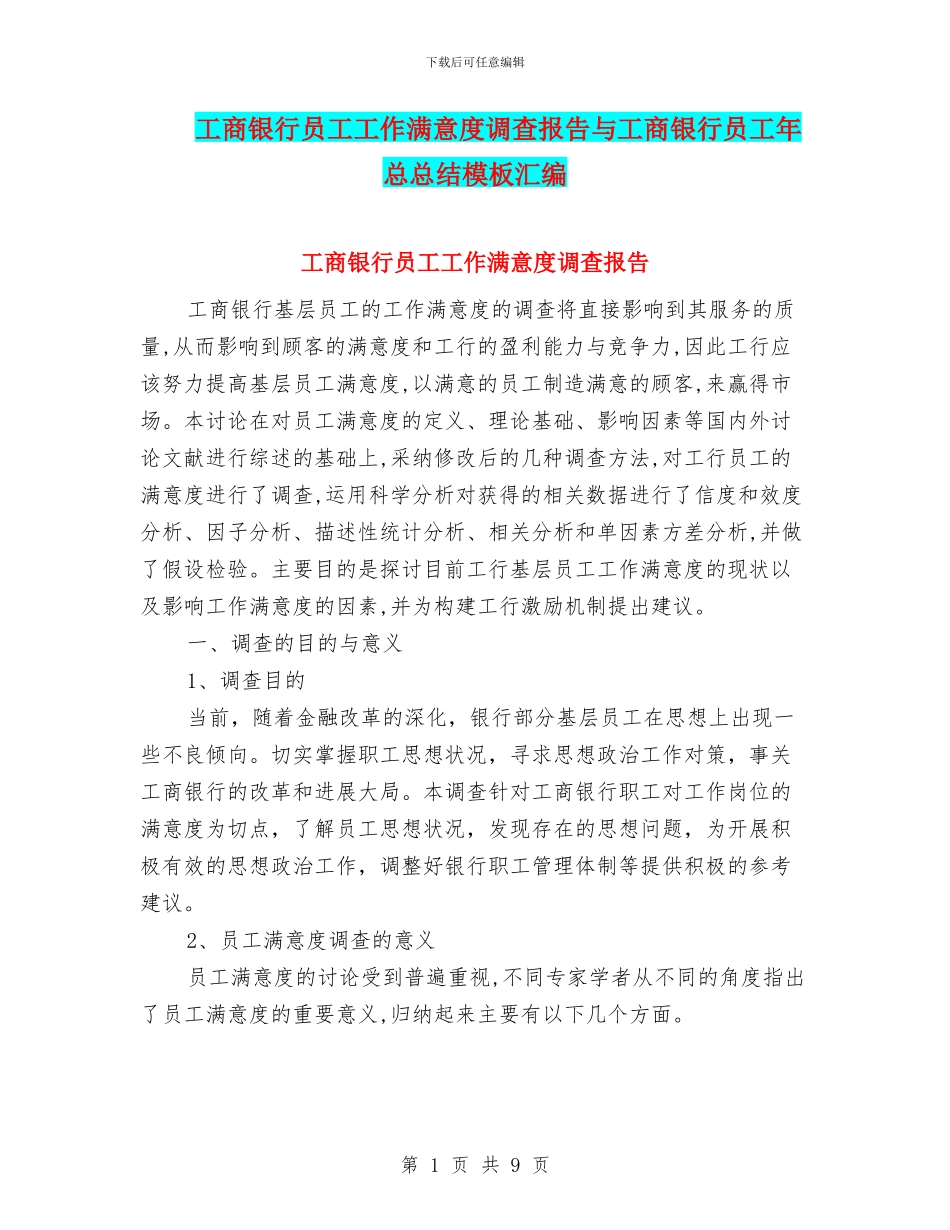 下载后可任意编辑

工商银行员工工作满意度调查报告与工商银行员工年总总结模板汇编

工商银行员工工作满意度调查报告

工商银行基层员工的工作满意度的调查将直接影响到其服务的质量,从而影响到顾客的满意度和工行的盈利能力与竞争力,因此工行应该努力提高基层员工满意度,以满意的员工制造满意的顾客,来赢得市场。本讨论在对员工满意度的定义、理论基础、影响因素等国内外讨论文献进行综述的基础上,采纳修改后的几种调查方法,对工行员工的满意度进行了调查,运用科学分析对获得的相关数据进行了信度和效度分析、因子分析、描述性统计分析、相关分析和单因素方差分析,并做了假设检验。主要目的是探讨目前工行基层员工工作满意度的现状以及影响工作满意度的因素,并为构建工行激励机制提出建议。

一、调查的目的与意义

1、调查目的

当前，随着金融改革的深化，银行部分基层员工在思想上出现一些不良倾向。切实掌握职工思想状况，寻求思想政治工作对策，事关工商银行的改革和进展大局。本调查针对工商银行职工对工作岗位的满意度为切点，了解员工思想状况，发现存在的思想问题，为开展积极有效的思想政治工作，调整好银行职工管理体制等提供积极的参考建议。

2、员工满意度调查的意义

员工满意度的讨论受到普遍重视,不同专家学者从不同的角度指出了员工满意度的重要意义,归纳起来主要有以下几个方面。

第 1 页 共 9 页